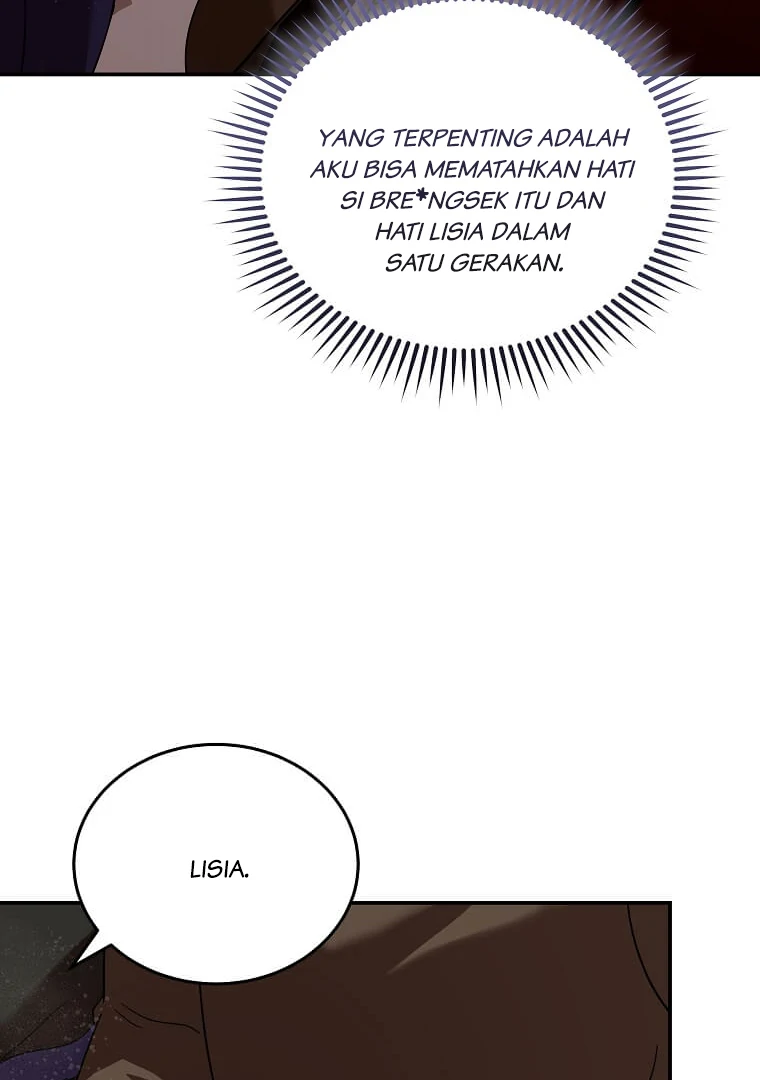 YANG TERPENTING ADALAH AKU BISA MEMATAHKAN HATI SI BRE*NGSEK ITU DAN HATI LISIA DALAM SATU GERAKAN.

LISIA.